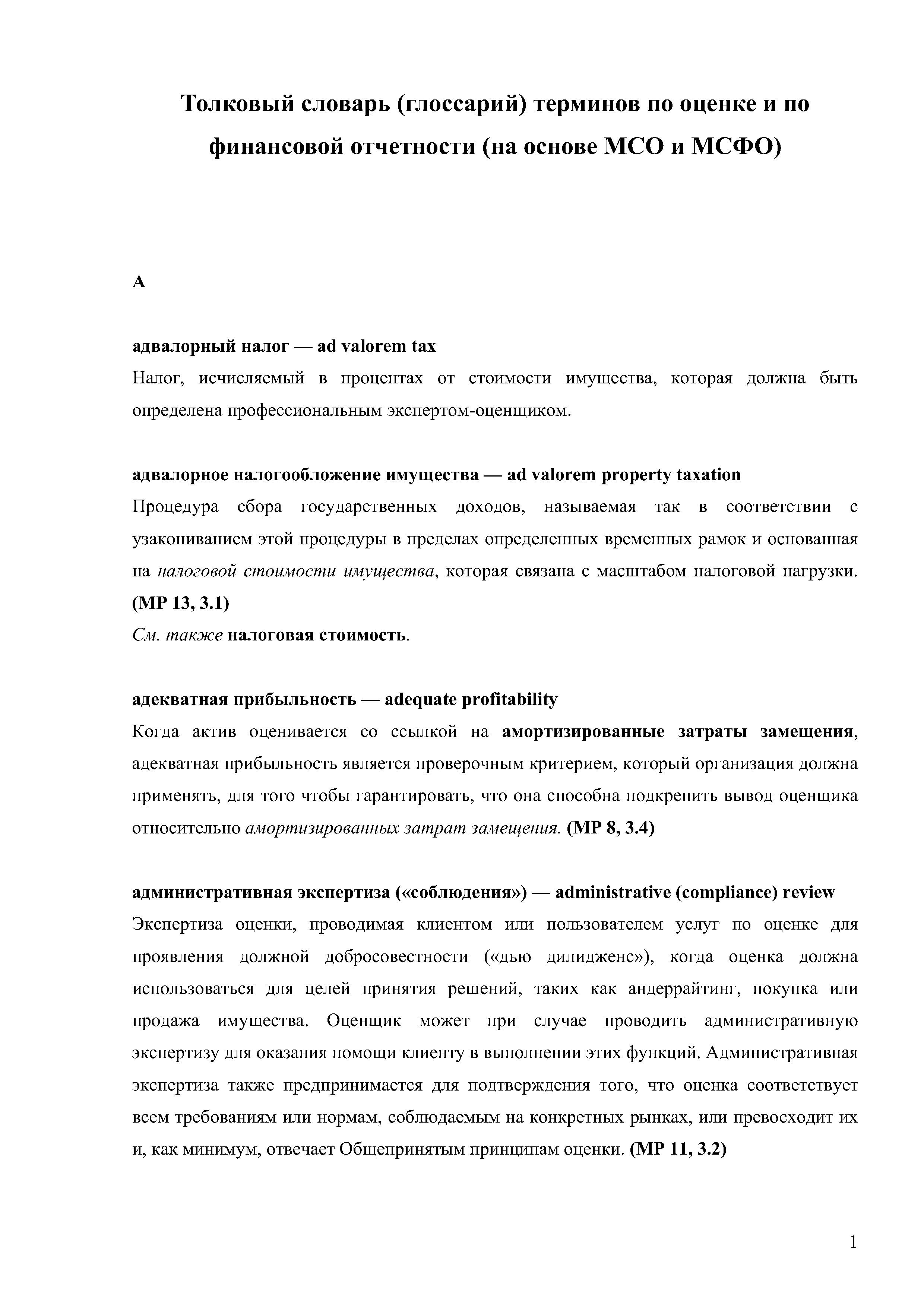 Толковый словарь (глоссарий) терминов по оценке и по финансовой отчетности (на основе МСО и МСФО)

А

адвалорный налог — ad valorem tax
Налог, исчисляемый в процентах от стоимости имущества, которая должна быть определена профессиональным экспертом-оценщиком.

адвалорное налогообложение имущества — ad valorem property taxation
Процедура сбора государственных доходов, называемая так в соответствии с узакониванием этой процедуры в пределах определенных временных рамок и основанная на налоговой стоимости имущества, которая связана с масштабом налоговой нагрузки. (МР 13, 3.1)
См. также налоговая стоимость.

адекватная прибыльность — adequate profitability
Когда актив оценивается со ссылкой на амортизированные затраты замещения, адекватная прибыльность является проверочным критерием, который организация должна применять, для того чтобы гарантировать, что она способна подкрепить вывод оценщика относительно амортизированных затрат замещения. (МР 8, 3.4)

административная экспертиза («соблюдения») — administrative (compliance) review
Экспертиза оценки, проводимая клиентом или пользователем услуг по оценке для проявления должной добросовестности («дью дилидженс»), когда оценка должна использоваться для целей принятия решений, таких как андеррайтинг, покупка или продажа имущества. Оценщик может при случае проводить административную экспертизу для оказания помощи клиенту в выполнении этих функций. Административная экспертиза также предпринимается для подтверждения того, что оценка соответствует всем требованиям или нормам, соблюдаемым на конкретных рынках, или превосходит их и, как минимум, отвечает Общепринятым принципам оценки. (МР 11, 3.2)

1